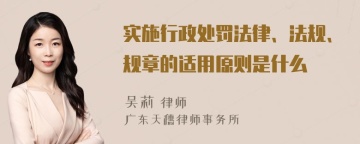 实施行政处罚法律、法规、规章的适用原则是什么

吴莉 律师

广东天穗律师事务所